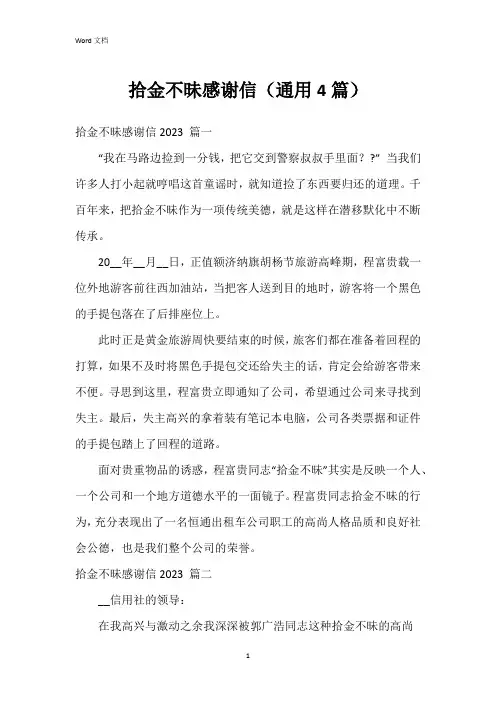 Word 文档

拾金不昧感谢信（通用 4 篇）

拾金不昧感谢信 2023 篇一

“我在马路边捡到一分钱，把它交到警察叔叔手里面？?” 当我们许多人打小起就哼唱这首童谣时，就知道捡了东西要归还的道理。千百年来，把拾金不昧作为一项传统美德，就是这样在潜移默化中不断传承。

20__年__月__日，正值额济纳旗胡杨节旅游高峰期，程富贵载一位外地游客前往西加油站，当把客人送到目的地时，游客将一个黑色的手提包落在了后排座位上。

此时正是黄金旅游周快要结束的时候，旅客们都在准备着回程的打算，如果不及时将黑色手提包交还给失主的话，肯定会给游客带来不便。寻思到这里，程富贵立即通知了公司，希望通过公司来寻找到失主。最后，失主高兴的拿着装有笔记本电脑，公司各类票据和证件的手提包踏上了回程的道路。

面对贵重物品的诱惑，程富贵同志“拾金不昧”其实是反映一个人、一个公司和一个地方道德水平的一面镜子。程富贵同志拾金不昧的行为，充分表现出了一名恒通出租车公司职工的高尚人格品质和良好社会公德，也是我们整个公司的荣誉。

拾金不昧感谢信 2023 篇二

__信用社的领导：

在我高兴与激动之余我深深被郭广浩同志这种拾金不昧的高尚

1